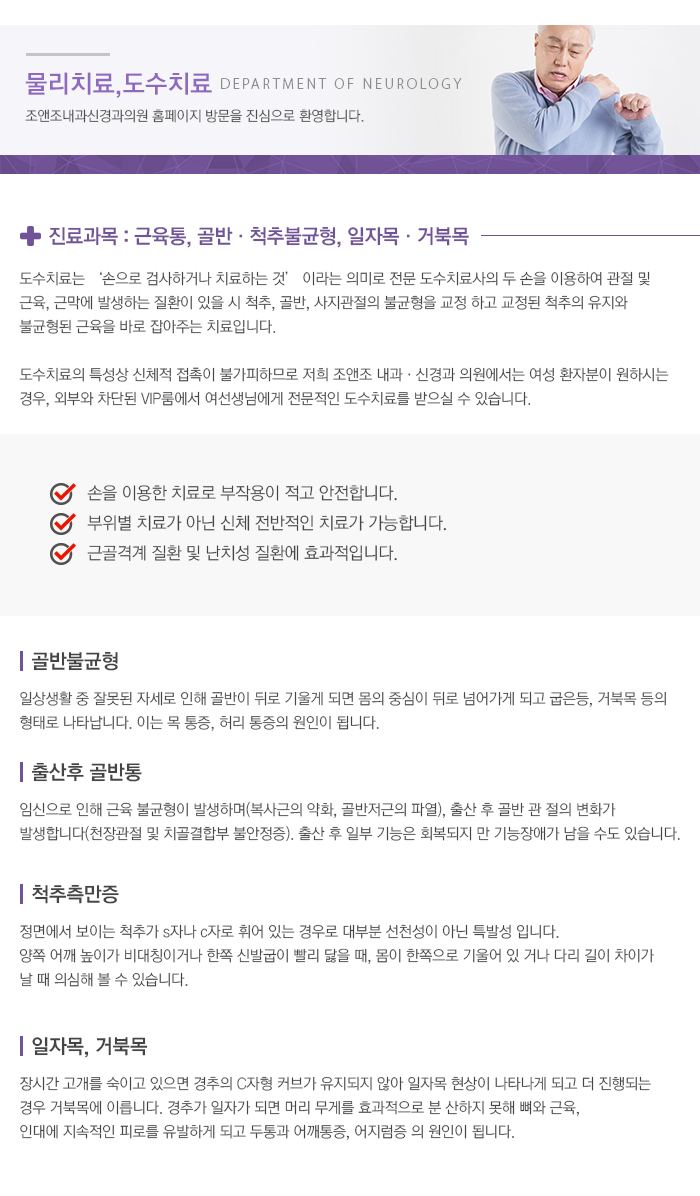 물리치료,도수치료 DEPARTMENT OF NEUROLOGY

조앤조내과신경과의원 홈페이지 방문을 진심으로 환영합니다.

진료과목 : 근육통, 골반 · 척추불균형, 일자목 · 거북목

도수치료는 '손으로 검사하거나 치료하는 것' 이라는 의미로 전문 도수치료사의 두 손을 이용하여 관절 및 근육, 근막에 발생하는 질환이 있을 시 척추, 골반, 사지관절의 불균형을 교정 하고 교정된 척추의 유지와 불균형된 근육을 바로 잡아주는 치료입니다.

도수치료의 특성상 신체적 접촉이 불가피하므로 저희 조앤조 내과 · 신경과 의원에서는 여성 환자분이 원하시는 경우, 외부와 차단된 VIP룸에서 여선생님에게 전문적인 도수치료를 받으실 수 있습니다.

손을 이용한 치료로 부작용이 적고 안전합니다.
부위별 치료가 아닌 신체 전반적인 치료가 가능합니다.
근골격계 질환 및 난치성 질환에 효과적입니다.

골반불균형

일상생활 중 잘못된 자세로 인해 골반이 뒤로 기울게 되면 몸의 중심이 뒤로 넘어가게 되고 굽은등, 거북목 등의 형태로 나타납니다. 이는 목 통증, 허리 통증의 원인이 됩니다.

출산후 골반통

임신으로 인해 근육 불균형이 발생하며(복사근의 약화, 골반저근의 파열), 출산 후 골반 관 절의 변화가 발생합니다(천장관절 및 치골결합부 불안정증). 출산 후 일부 기능은 회복되지 만 기능장애가 남을 수도 있습니다.

척추측만증

정면에서 보이는 척추가 s자나 c자로 휘어 있는 경우로 대부분 선천성이 아닌 특발성 입니다.
양쪽 어깨 높이가 비대칭이거나 한쪽 신발굽이 빨리 닳을 때, 몸이 한쪽으로 기울어 있 거나 다리 길이 차이가 날 때 의심해 볼 수 있습니다.

일자목, 거북목

장시간 고개를 숙이고 있으면 경추의 C자형 커브가 유지되지 않아 일자목 현상이 나타나게 되고 더 진행되는 경우 거북목에 이릅니다. 경추가 일자가 되면 머리 무게를 효과적으로 분 산하지 못해 뼈와 근육, 인대에 지속적인 피로를 유발하게 되고 두통과 어깨통증, 어지럼증 의 원인이 됩니다.